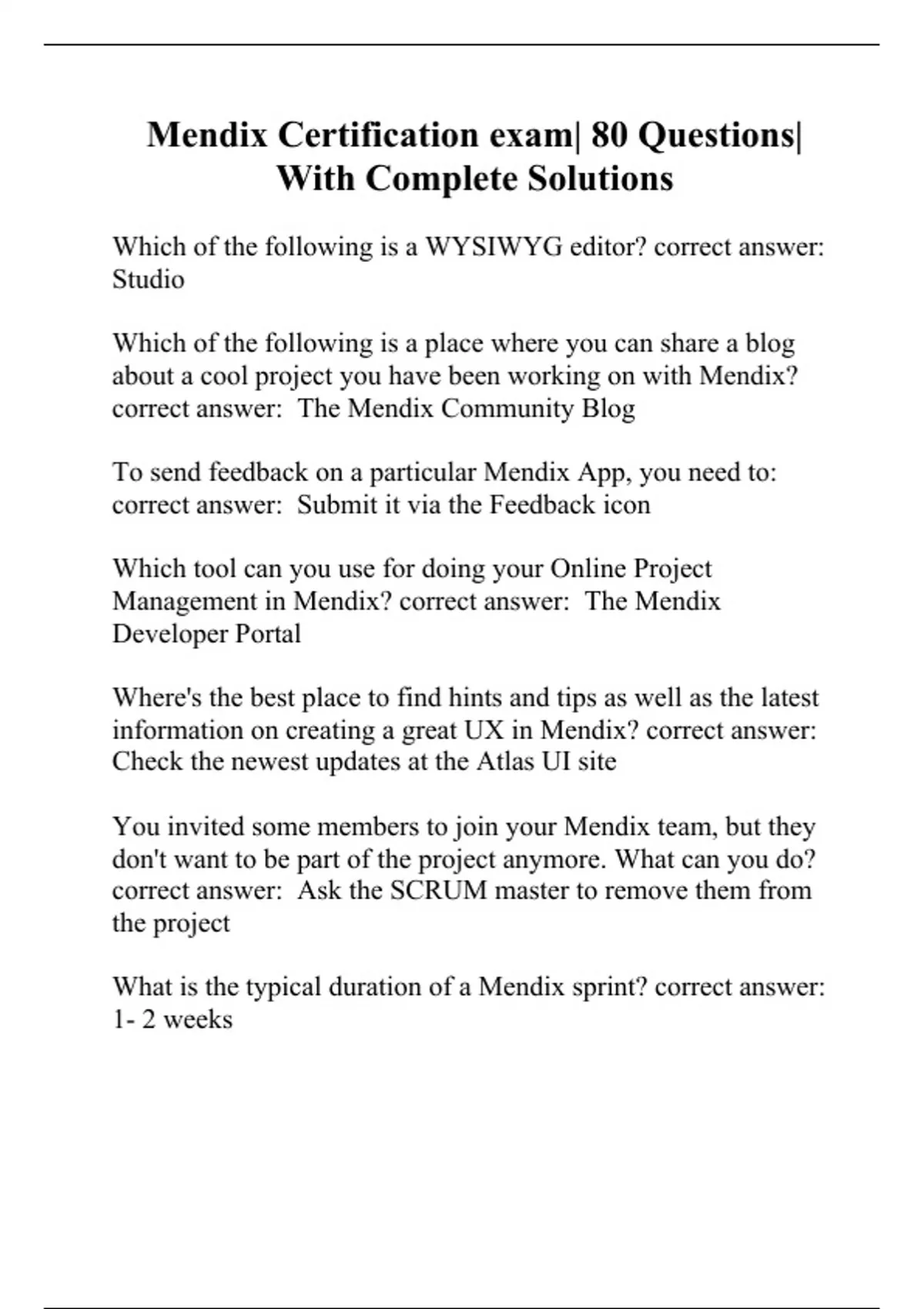 Mendix Certification exam| 80 Questions| With Complete Solutions

Which of the following is a WYSIWYG editor? correct answer: Studio

Which of the following is a place where you can share a blog about a cool project you have been working on with Mendix? correct answer: The Mendix Community Blog

To send feedback on a particular Mendix App, you need to: correct answer: Submit it via the Feedback icon

Which tool can you use for doing your Online Project Management in Mendix? correct answer: The Mendix Developer Portal

Where's the best place to find hints and tips as well as the latest information on creating a great UX in Mendix? correct answer: Check the newest updates at the Atlas UI site

You invited some members to join your Mendix team, but they don't want to be part of the project anymore. What can you do? correct answer: Ask the SCRUM master to remove them from the project

What is the typical duration of a Mendix sprint? correct answer: 1- 2 weeks